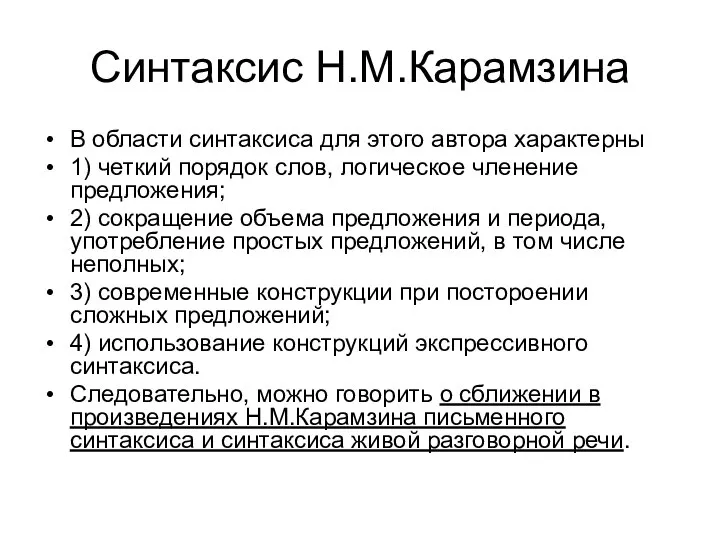 Синтаксис Н.М.Карамзина

• В области синтаксиса для этого автора характерны
• 1) четкий порядок слов, логическое членение предложения;
• 2) сокращение объема предложения и периода, употребление простых предложений, в том числе неполных;
• 3) современные конструкции при постороении сложных предложений;
• 4) использование конструкций экспрессивного синтаксиса.
• Следовательно, можно говорить о сближении в произведениях Н.М.Карамзина письменного синтаксиса и синтаксиса живой разговорной речи.